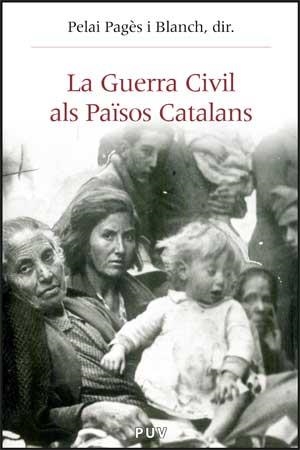 Pelai Pagès i Blanch, dir.

La Guerra Civil als Països Catalans

PUV